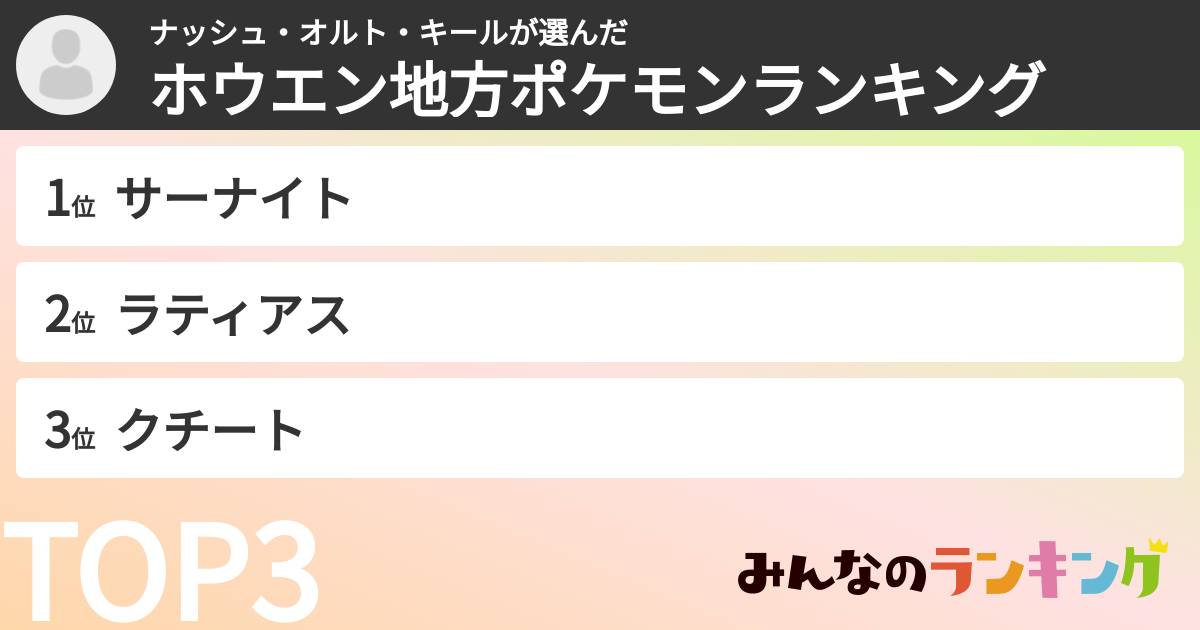 ナッシュ・オルト・キールが選んだ
ホウエン地方ポケモンランキング

1位 サーナイト

2位 ラティアス

3位 クチート

TOP3

みんなのランキング